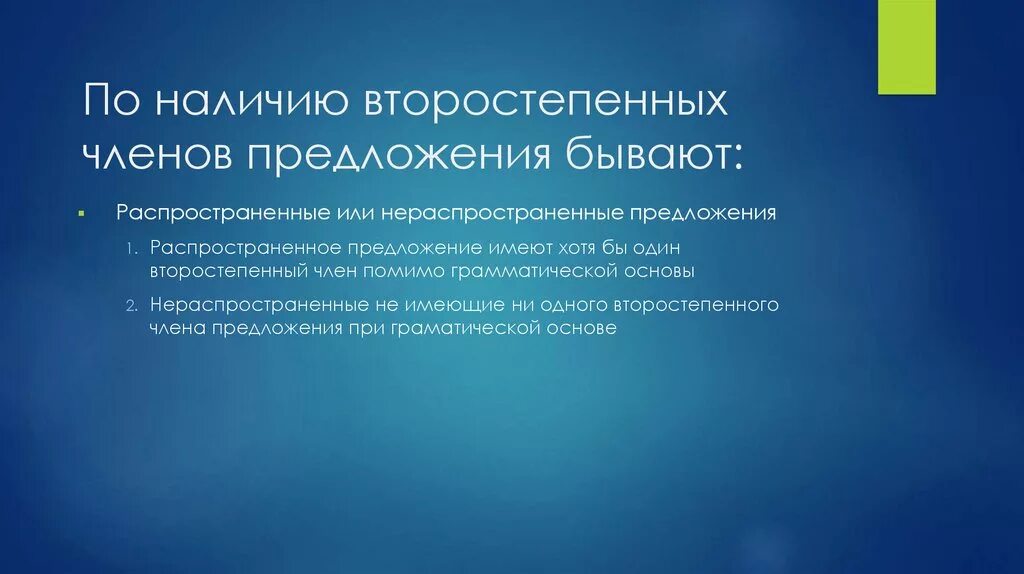 По наличию второстепенных членов предложения бывают:

Распространенные или нераспространенные предложения

1. Распространенное предложение имеют хотя бы один второстепенный член помимо грамматической основы

2. Нераспространенные не имеющие ни одного второстепенного члена предложения при граматической основе